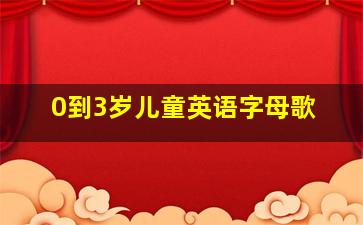 0到3岁儿童英语字母歌